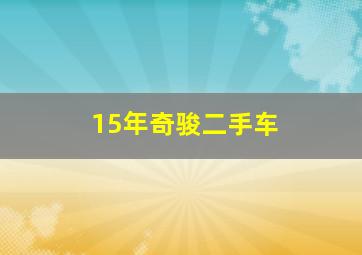 15年奇骏二手车